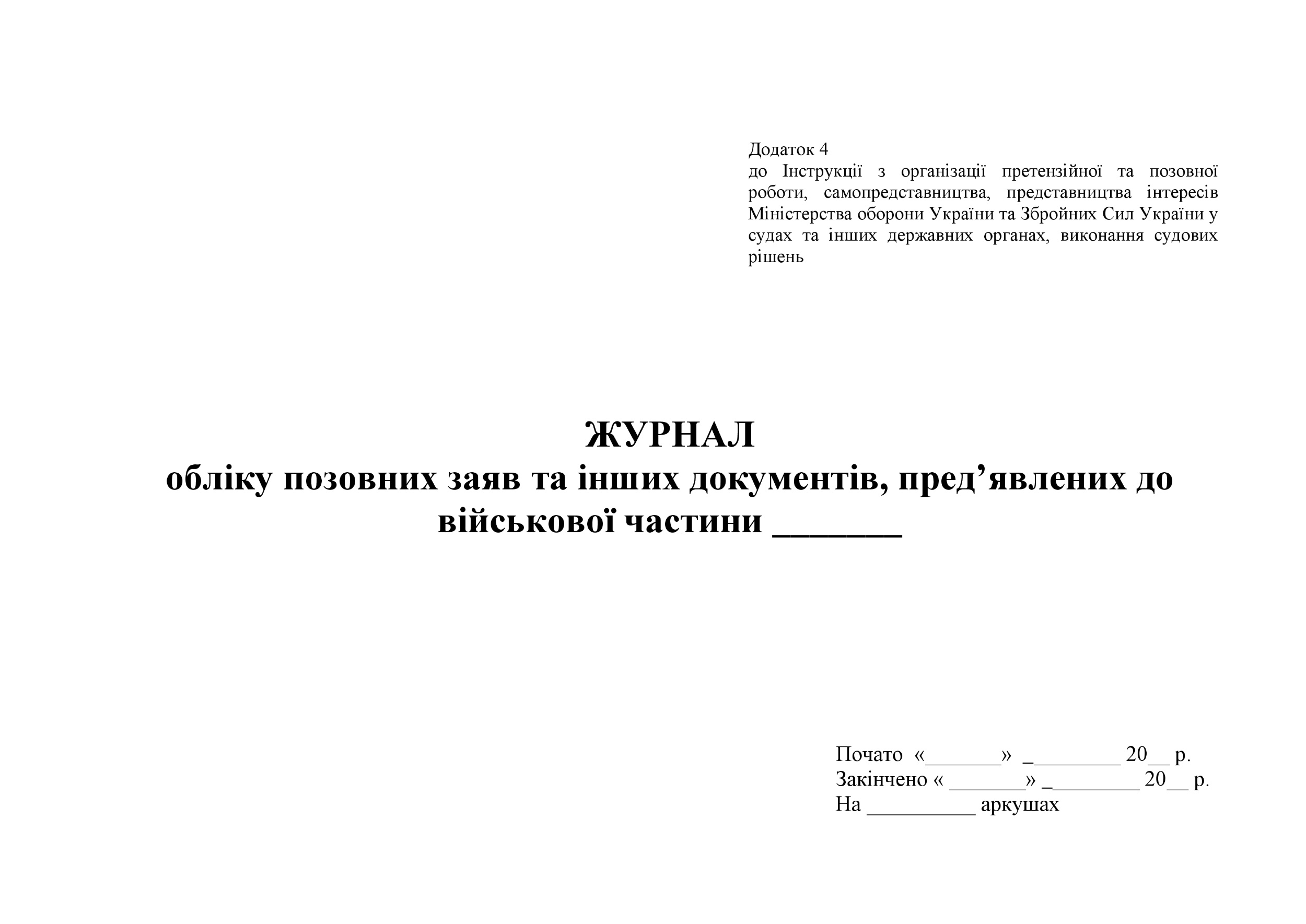 Додаток 4
до Інструкції з організації претензійної та позовної роботи, самопредставництва, представництва інтересів Міністерства оборони України та Збройних Сил України у судах та інших державних органах, виконання судових рішень

ЖУРНАЛ
обліку позовних заяв та інших документів, пред’явлених до військової частини _______

Почато «_______» _________ 20__ р.
Закінчено « _______» _________ 20__ р.
На __________ аркушах